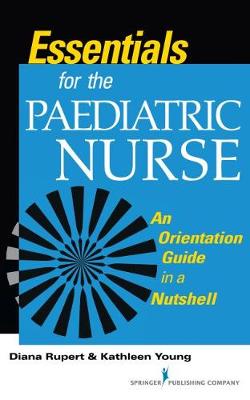 Essentials
for the
PAEDIATRIC
NURSE

An Orientation Guide in a Nutshell

Diana Rupert & Kathleen Young

SPRINGER PUBLISHING COMPANY